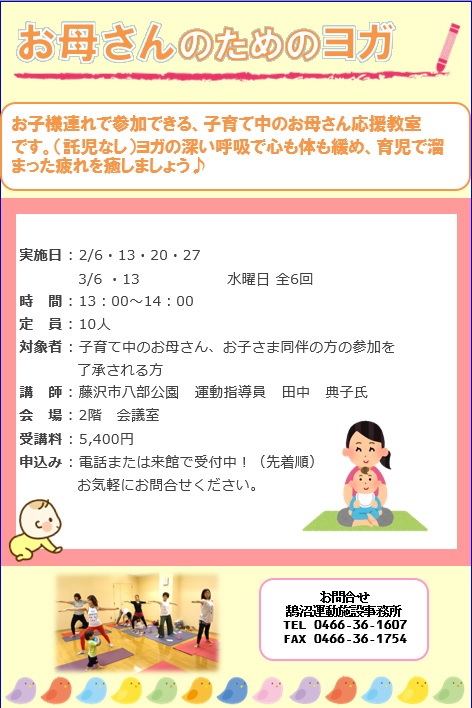 お母さんのためのヨガ

お子様連れで参加できる、子育て中のお母さん応援教室です。(託児なし)ヨガの深い呼吸で心も体も緩め、育児で溜まった疲れを癒しましょう♪

実施日：2/6・13・20・27
3/6・13 水曜日 全6回
時 間：13：00～14：00
定 員：10人
対象者：子育て中のお母さん、お子さま同伴の方の参加を了承される方
講 師：藤沢市八部公園 運動指導員 田中 典子氏
会 場：2階 会議室
受講料：5,400円
申込み：電話または来館で受付中！（先着順）
お気軽にお問合せください。

お問合せ
鵠沼運動施設事務所
TEL 0466-36-1607
FAX 0466-36-1754